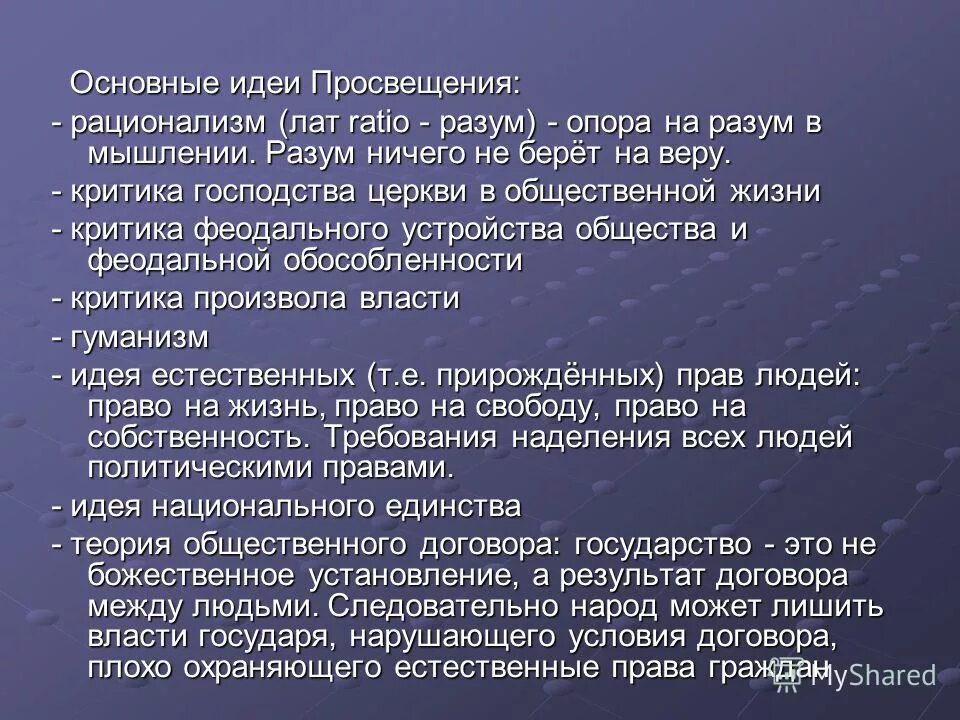 Основные идеи Просвещения:

- рационализм (лат ratio - разум) - опора на разум в мышлении. Разум ничего не берёт на веру.

- критика господства церкви в общественной жизни

- критика феодального устройства общества и феодальной обособленности

- критика произвола власти

- гуманизм

- идея естественных (т.е. прирождённых) прав людей: право на жизнь, право на свободу, право на собственность. Требования наделения всех людей политическими правами.

- идея национального единства

- теория общественного договора: государство - это не божественное установление, а результат договора между людьми. Следовательно народ может лишить власти государя, нарушающего условия договора, плохо охраняющего естественные права граждан

MyShared